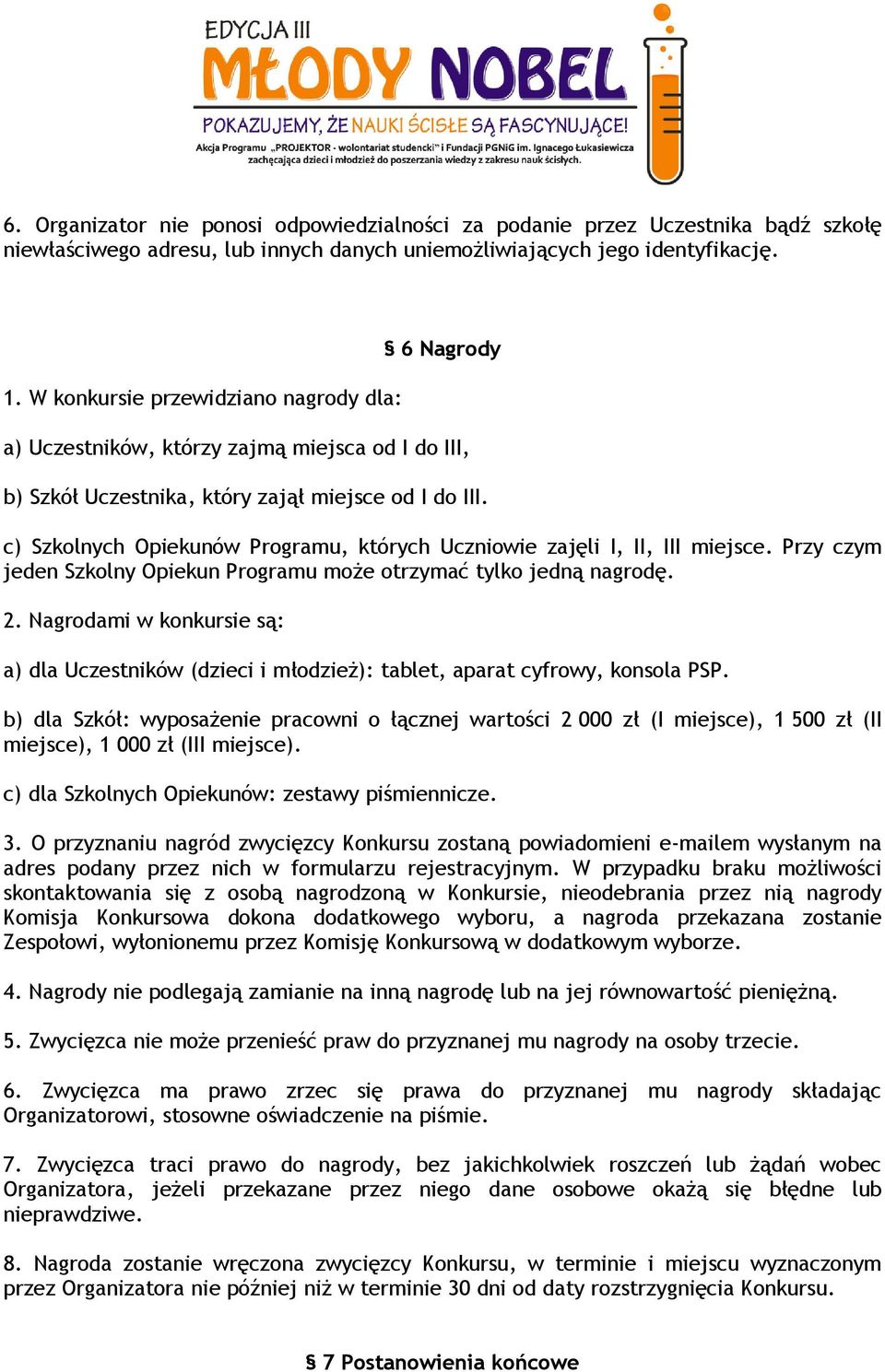 EDYCJA III
MŁODY NOBEL
POKAZUJEMY, ŻE NAUKI ŚCISŁE SĄ FASCYNUJĄCE!
Akcja Programu „PROJEKTOR - wolontariat studencki" i Fundacji PGNiG im. Ignacego Łukasiewicza zachęcająca dzieci i młodzież do poszerzania wiedzy z zakresu nauk ścisłych.

6. Organizator nie ponosi odpowiedzialności za podanie przez Uczestnika bądź szkołę niewłaściwego adresu, lub innych danych uniemożliwiających jego identyfikację.

§ 6 Nagrody

1. W konkursie przewidziano nagrody dla:

a) Uczestników, którzy zajmą miejsca od I do III,

b) Szkół Uczestnika, który zajął miejsce od I do III.

c) Szkolnych Opiekunów Programu, których Uczniowie zajęli I, II, III miejsce. Przy czym jeden Szkolny Opiekun Programu może otrzymać tylko jedną nagrodę.

2. Nagrodami w konkursie są:

a) dla Uczestników (dzieci i młodzież): tablet, aparat cyfrowy, konsola PSP.

b) dla Szkół: wyposażenie pracowni o łącznej wartości 2 000 zł (I miejsce), 1 500 zł (II miejsce), 1 000 zł (III miejsce).

c) dla Szkolnych Opiekunów: zestawy piśmiennicze.

3. O przyznaniu nagród zwycięzcy Konkursu zostaną powiadomieni e-mailem wysłanym na adres podany przez nich w formularzu rejestracyjnym. W przypadku braku możliwości skontaktowania się z osobą nagrodzoną w Konkursie, nieodebrania przez nią nagrody Komisja Konkursowa dokona dodatkowego wyboru, a nagroda przekazana zostanie Zespołowi, wyłonionemu przez Komisję Konkursową w dodatkowym wyborze.

4. Nagrody nie podlegają zamianie na inną nagrodę lub na jej równowartość pieniężną.

5. Zwycięzca nie może przenieść praw do przyznanej mu nagrody na osoby trzecie.

6. Zwycięzca ma prawo zrzec się prawa do przyznanej mu nagrody składając Organizatorowi, stosowne oświadczenie na piśmie.

7. Zwycięzca traci prawo do nagrody, bez jakichkolwiek roszczeń lub żądań wobec Organizatora, jeżeli przekazane przez niego dane osobowe okażą się błędne lub nieprawdziwe.

8. Nagroda zostanie wręczona zwycięzcy Konkursu, w terminie i miejscu wyznaczonym przez Organizatora nie później niż w terminie 30 dni od daty rozstrzygnięcia Konkursu.

§ 7 Postanowienia końcowe